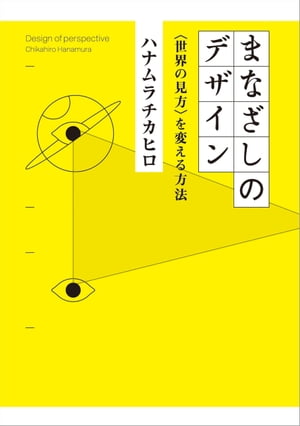 まなざしのデザイン

〈世界の見方〉を変える方法

ハナムラチカヒロ

Design of perspective
Chikahiro Hanamura